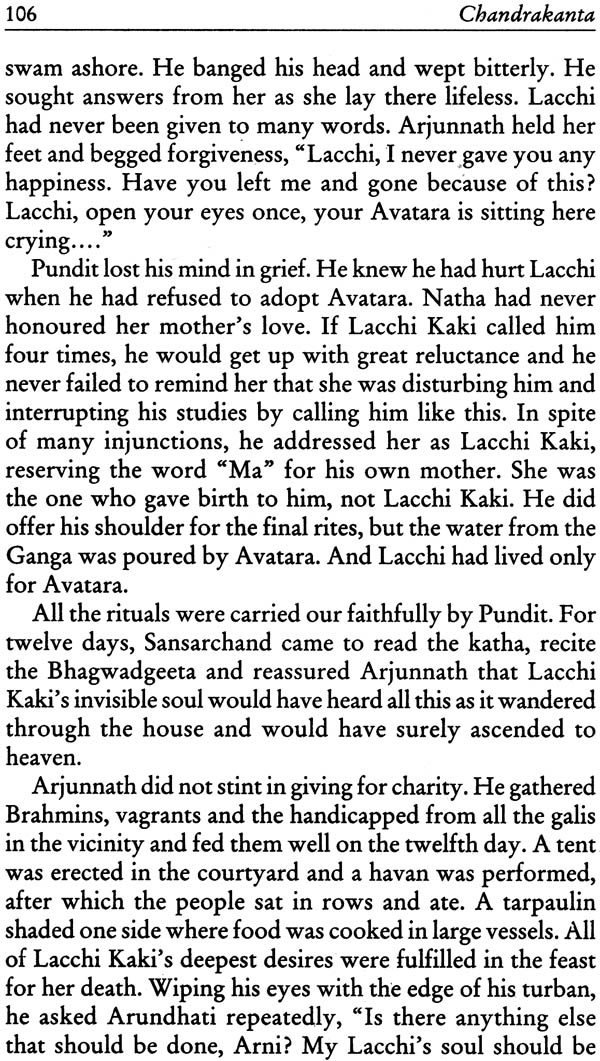 106 Chandrakanta

swam ashore. He banged his head and wept bitterly. He sought answers from her as she lay there lifeless. Lacchi had never been given to many words. Arjunnath held her feet and begged forgiveness, "Lacchi, I never gave you any happiness. Have you left me and gone because of this? Lacchi, open your eyes once, your Avatara is sitting here crying...."

Pundit lost his mind in grief. He knew he had hurt Lacchi when he had refused to adopt Avatara. Natha had never honoured her mother's love. If Lacchi Kaki called him four times, he would get up with great reluctance and he never failed to remind her that she was disturbing him and interrupting his studies by calling him like this. In spite of many injunctions, he addressed her as Lacchi Kaki, reserving the word "Ma" for his own mother. She was the one who gave birth to him, not Lacchi Kaki. He did offer his shoulder for the final rites, but the water from the Ganga was poured by Avatara. And Lacchi had lived only for Avatara.

All the rituals were carried our faithfully by Pundit. For twelve days, Sansarchand came to read the katha, recite the Bhagwadgeeta and reassured Arjunnath that Lacchi Kaki's invisible soul would have heard all this as it wandered through the house and would have surely ascended to heaven.

Arjunnath did not stint in giving for charity. He gathered Brahmins, vagrants and the handicapped from all the galis in the vicinity and fed them well on the twelfth day. A tent was erected in the courtyard and a havan was performed, after which the people sat in rows and ate. A tarpaulin shaded one side where food was cooked in large vessels. All of Lacchi Kaki's deepest desires were fulfilled in the feast for her death. Wiping his eyes with the edge of his turban, he asked Arundhati repeatedly, "Is there anything else that should be done, Arni? My Lacchi's soul should be